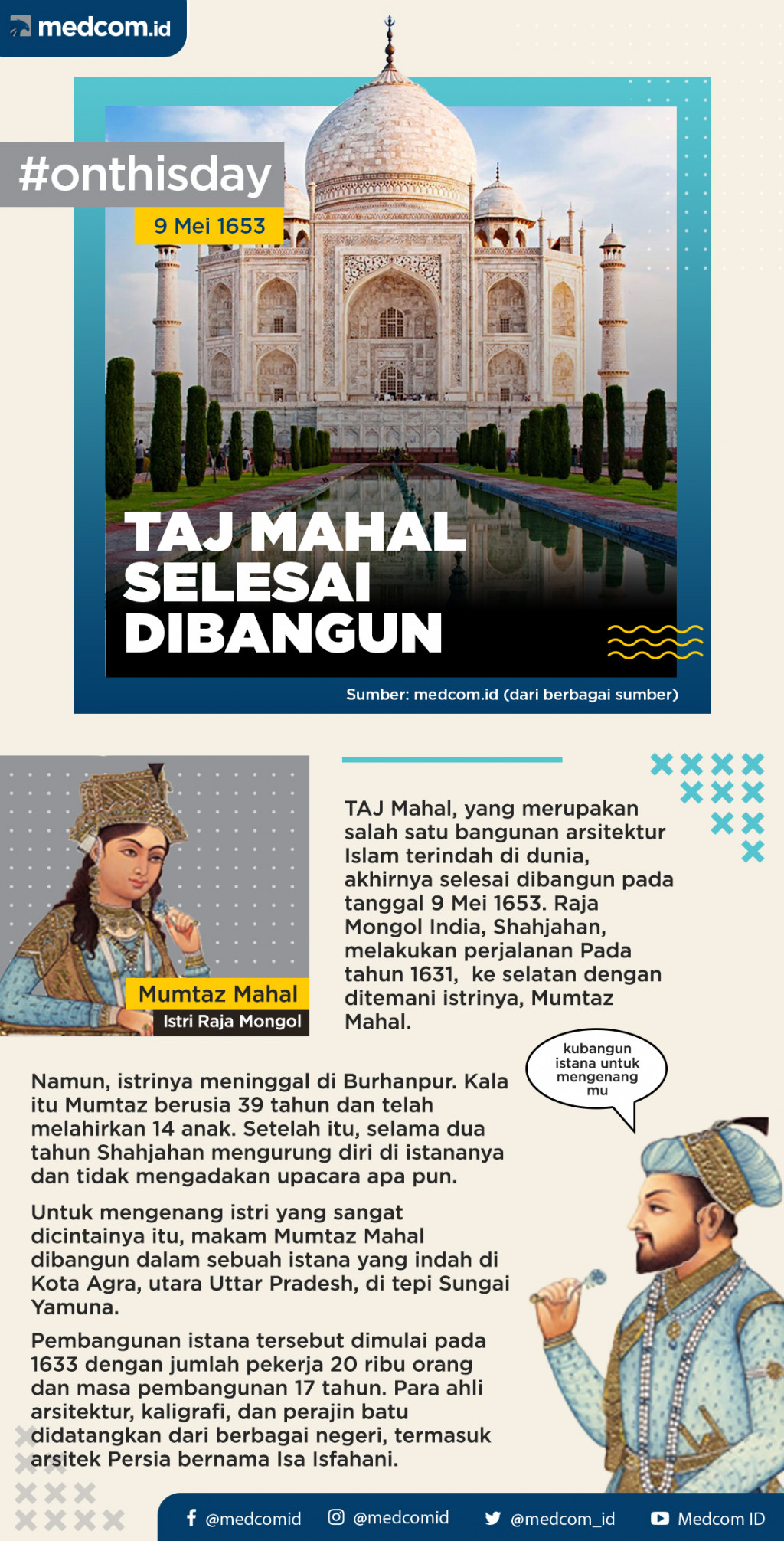 medcom.id

#onthisday

9 Mei 1653

TAJ MAHAL SELESAI DIBANGUN

Sumber: medcom.id (dari berbagai sumber)

Mumtaz Mahal
Istri Raja Mongol

TAJ Mahal, yang merupakan salah satu bangunan arsitektur Islam terindah di dunia, akhirnya selesai dibangun pada tanggal 9 Mei 1653. Raja Mongol India, Shahjahan, melakukan perjalanan Pada tahun 1631, ke selatan dengan ditemani istrinya, Mumtaz Mahal.

kubangun istana untuk mengenang mu

Namun, istrinya meninggal di Burhanpur. Kala itu Mumtaz berusia 39 tahun dan telah melahirkan 14 anak. Setelah itu, selama dua tahun Shahjahan mengurung diri di istananya dan tidak mengadakan upacara apa pun.

Untuk mengenang istri yang sangat dicintainya itu, makam Mumtaz Mahal dibangun dalam sebuah istana yang indah di Kota Agra, utara Uttar Pradesh, di tepi Sungai Yamuna.

Pembangunan istana tersebut dimulai pada 1633 dengan jumlah pekerja 20 ribu orang dan masa pembangunan 17 tahun. Para ahli arsitektur, kaligrafi, dan perajin batu didatangkan dari berbagai negeri, termasuk arsitek Persia bernama Isa Isfahani.

@medcomid @medcomid @medcom_id Medcom ID